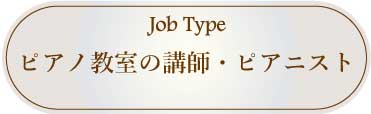 Job Type
ピアノ教室の講師・ピアニスト